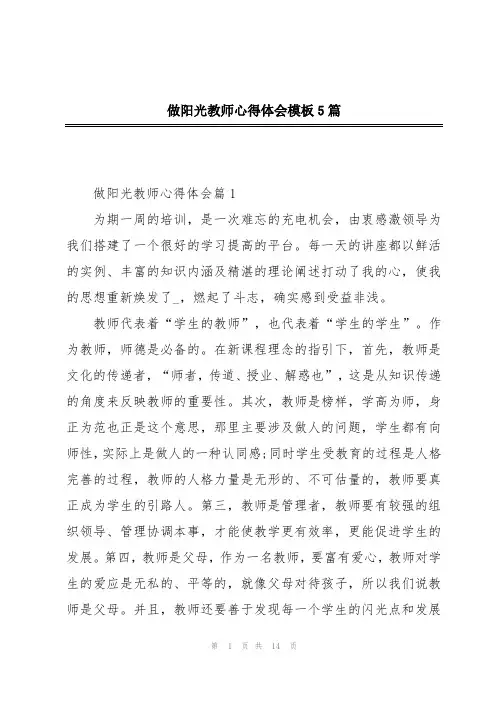 做阳光教师心得体会模板5篇

做阳光教师心得体会篇1

为期一周的培训，是一次难忘的充电机会，由衷感激领导为我们搭建了一个很好的学习提高的平台。每一天的讲座都以鲜活的实例、丰富的知识内涵及精湛的理论阐述打动了我的心，使我的思想重新焕发了_，燃起了斗志，确实感到受益非浅。

教师代表着“学生的教师”，也代表着“学生的学生”。作为教师，师德是必备的。在新课程理念的指引下，首先，教师是文化的传递者，“师者，传道、授业、解惑也”，这是从知识传递的角度来反映教师的重要性。其次，教师是榜样，学高为师，身正为范也正是这个意思，那里主要涉及做人的问题，学生都有向师性，实际上是做人的一种认同感;同时学生受教育的过程是人格完善的过程，教师的人格力量是无形的、不可估量的，教师要真正成为学生的引路人。第三，教师是管理者，教师要有较强的组织领导、管理协调本事，才能使教学更有效率，更能促进学生的发展。第四，教师是父母，作为一名教师，要富有爱心，教师对学生的爱应是无私的、平等的，就像父母对待孩子，所以我们说教师是父母。并且，教师还要善于发现每一个学生的闪光点和发展

第 1 页 共 14 页